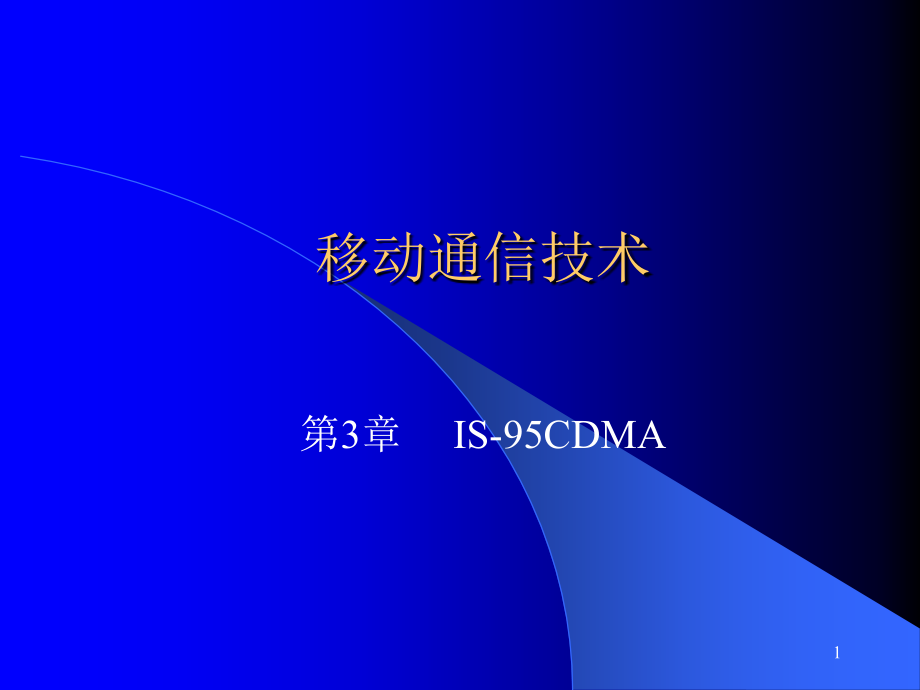 移动通信技术

第3章 IS-95CDMA

1